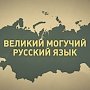 ВЕЛИКИЙ МОГУЧИЙ
РУССКИЙ ЯЗЫК